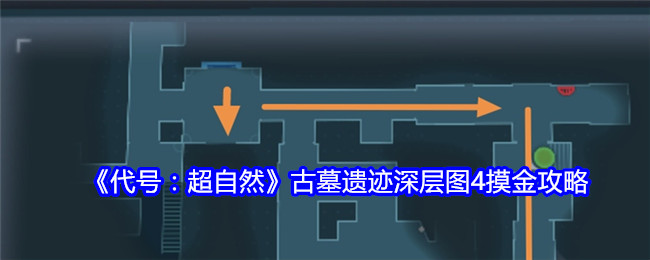 《代号：超自然》古墓遗迹深层图4摸金攻略